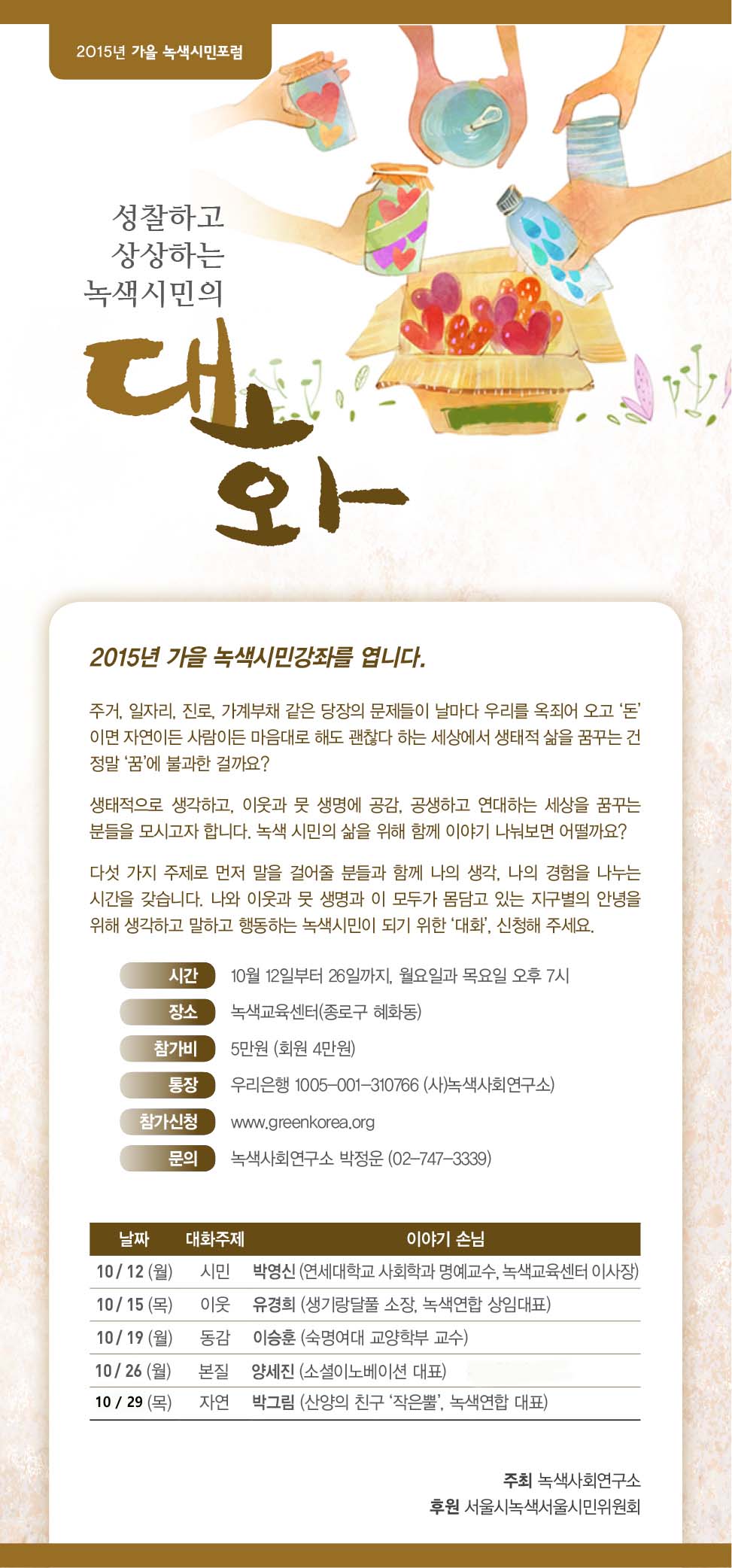 2015년 가을 녹색시민포럼

성찰하고
상상하는
녹색시민의

대화

2015년 가을 녹색시민강좌를 엽니다.

주거, 일자리, 진로, 가계부채 같은 당장의 문제들이 날마다 우리를 옥죄어 오고 '돈'이면 자연이든 사람이든 마음대로 해도 괜찮다 하는 세상에서 생태적 삶을 꿈꾸는 건 정말 '꿈'에 불과한 걸까요?

생태적으로 생각하고, 이웃과 뭇 생명에 공감, 공생하고 연대하는 세상을 꿈꾸는 분들을 모시고자 합니다. 녹색 시민의 삶을 위해 함께 이야기 나눠보면 어떨까요?

다섯 가지 주제로 먼저 말을 걸어줄 분들과 함께 나의 생각, 나의 경험을 나누는 시간을 갖습니다. 나와 이웃과 뭇 생명과 이 모두가 몸담고 있는 지구별의 안녕을 위해 생각하고 말하고 행동하는 녹색시민이 되기 위한 '대화', 신청해 주세요.

시간 10월 12일부터 26일까지, 월요일과 목요일 오후 7시
장소 녹색교육센터(종로구 혜화동)
참가비 5만원 (회원 4만원)
통장 우리은행 1005-001-310766 (사)녹색사회연구소)
참가신청 www.greenkorea.org
문의 녹색사회연구소 박정운 (02-747-3339)

| 날짜 | 대화주제 | 이야기 손님 |
|---|---|---|
| 10 / 12 (월) | 시민 | 박영신 (연세대학교 사회학과 명예교수, 녹색교육센터 이사장) |
| 10 / 15 (목) | 이웃 | 유경희 (생기랑달풀 소장, 녹색연합 상임대표) |
| 10 / 19 (월) | 동감 | 이승훈 (숙명여대 교양학부 교수) |
| 10 / 26 (월) | 본질 | 양세진 (소셜이노베이션 대표) |
| 10 / 29 (목) | 자연 | 박그림 (산양의 친구 '작은뿔', 녹색연합 대표) |

주최 녹색사회연구소
후원 서울시녹색서울시민위원회